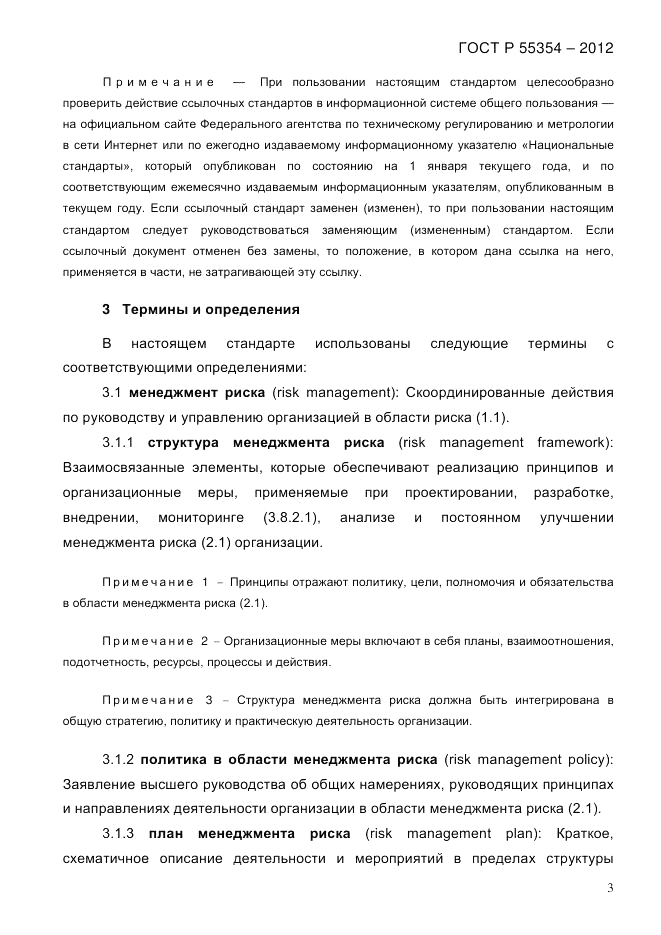 ГОСТ Р 55354 – 2012

Примечание — При пользовании настоящим стандартом целесообразно проверить действие ссылочных стандартов в информационной системе общего пользования — на официальном сайте Федерального агентства по техническому регулированию и метрологии в сети Интернет или по ежегодно издаваемому информационному указателю «Национальные стандарты», который опубликован по состоянию на 1 января текущего года, и по соответствующим ежемесячно издаваемым информационным указателям, опубликованным в текущем году. Если ссылочный стандарт заменен (изменен), то при пользовании настоящим стандартом следует руководствоваться заменяющим (измененным) стандартом. Если ссылочный документ отменен без замены, то положение, в котором дана ссылка на него, применяется в части, не затрагивающей эту ссылку.

3 Термины и определения

В настоящем стандарте использованы следующие термины с соответствующими определениями:

3.1 менеджмент риска (risk management): Скоординированные действия по руководству и управлению организацией в области риска (1.1).

3.1.1 структура менеджмента риска (risk management framework): Взаимосвязанные элементы, которые обеспечивают реализацию принципов и организационные меры, применяемые при проектировании, разработке, внедрении, мониторинге (3.8.2.1), анализе и постоянном улучшении менеджмента риска (2.1) организации.

Примечание 1 – Принципы отражают политику, цели, полномочия и обязательства в области менеджмента риска (2.1).

Примечание 2 – Организационные меры включают в себя планы, взаимоотношения, подотчетность, ресурсы, процессы и действия.

Примечание 3 – Структура менеджмента риска должна быть интегрирована в общую стратегию, политику и практическую деятельность организации.

3.1.2 политика в области менеджмента риска (risk management policy): Заявление высшего руководства об общих намерениях, руководящих принципах и направлениях деятельности организации в области менеджмента риска (2.1).

3.1.3 план менеджмента риска (risk management plan): Краткое, схематичное описание деятельности и мероприятий в пределах структуры

3